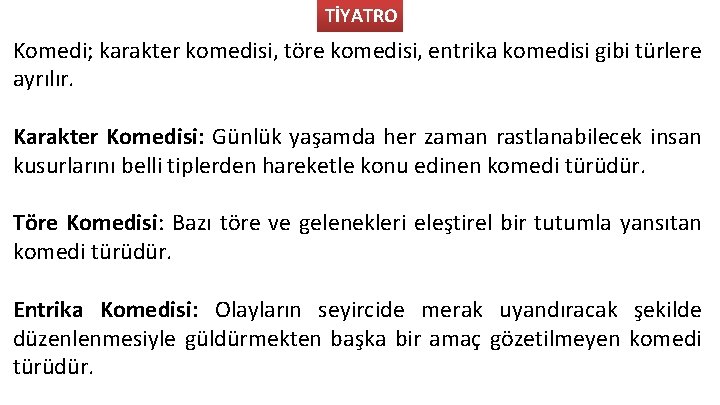 TİYATRO

Komedi; karakter komedisi, töre komedisi, entrika komedisi gibi türlere ayrılır.

Karakter Komedisi: Günlük yaşamda her zaman rastlanabilecek insan kusurlarını belli tiplerden hareketle konu edinen komedi türüdür.

Töre Komedisi: Bazı töre ve gelenekleri eleştirel bir tutumla yansıtan komedi türüdür.

Entrika Komedisi: Olayların seyircide merak uyandıracak şekilde düzenlenmesiyle güldürmekten başka bir amaç gözetilmeyen komedi türüdür.